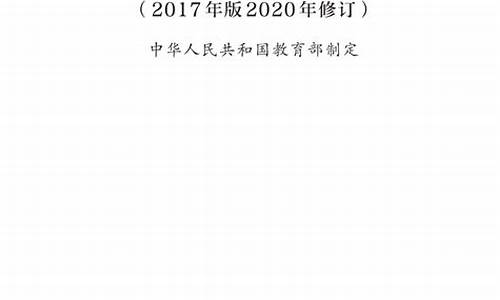 （2017年版2020年修订）

中华人民共和国教育部制定